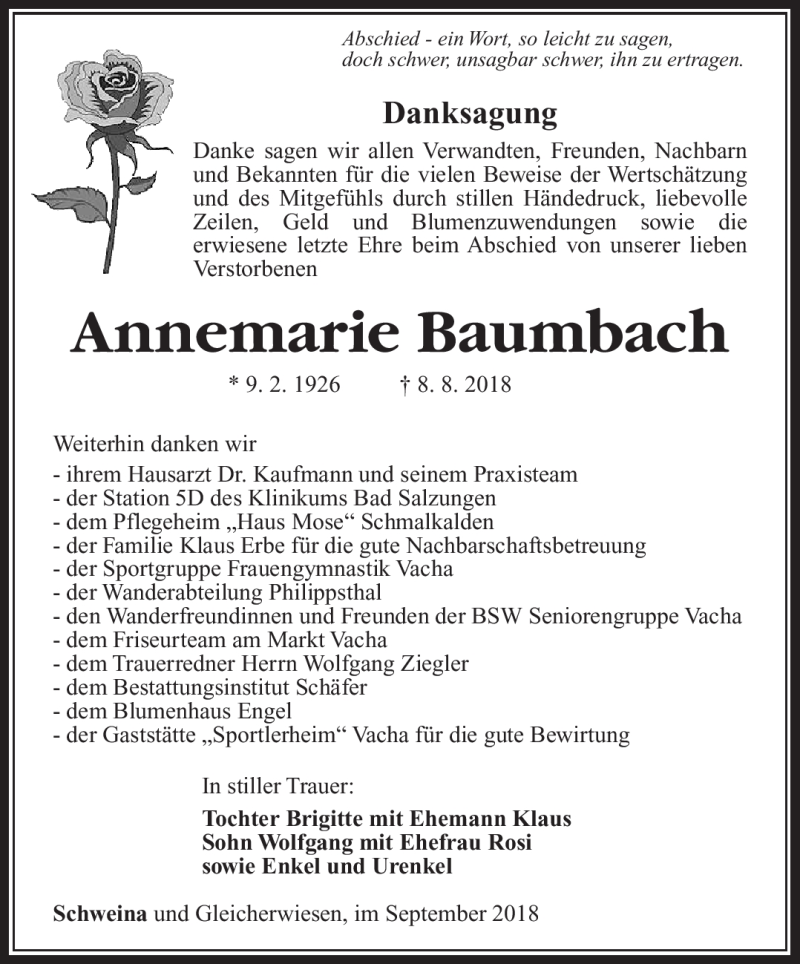 Abschied - ein Wort, so leicht zu sagen,
doch schwer, unsagbar schwer, ihn zu ertragen.

Danksagung

Danke sagen wir allen Verwandten, Freunden, Nachbarn und Bekannten für die vielen Beweise der Wertschätzung und des Mitgefühls durch stillen Händedruck, liebevolle Zeilen, Geld und Blumenzuwendungen sowie die erwiesene letzte Ehre beim Abschied von unserer lieben Verstorbenen

Annemarie Baumbach

* 9. 2. 1926 † 8. 8. 2018

Weiterhin danken wir
- ihrem Hausarzt Dr. Kaufmann und seinem Praxisteam
- der Station 5D des Klinikums Bad Salzungen
- dem Pflegeheim „Haus Mose“ Schmalkalden
- der Familie Klaus Erbe für die gute Nachbarschaftsbetreuung
- der Sportgruppe Frauengymnastik Vacha
- der Wanderabteilung Philippsthal
- den Wanderfreundinnen und Freunden der BSW Seniorengruppe Vacha
- dem Friseurteam am Markt Vacha
- dem Trauerredner Herrn Wolfgang Ziegler
- dem Bestattungsinstitut Schäfer
- dem Blumenhaus Engel
- der Gaststätte „Sportlerheim“ Vacha für die gute Bewirtung

In stiller Trauer:
Tochter Brigitte mit Ehemann Klaus
Sohn Wolfgang mit Ehefrau Rosi
sowie Enkel und Urenkel

Schweina und Gleicherwiesen, im September 2018